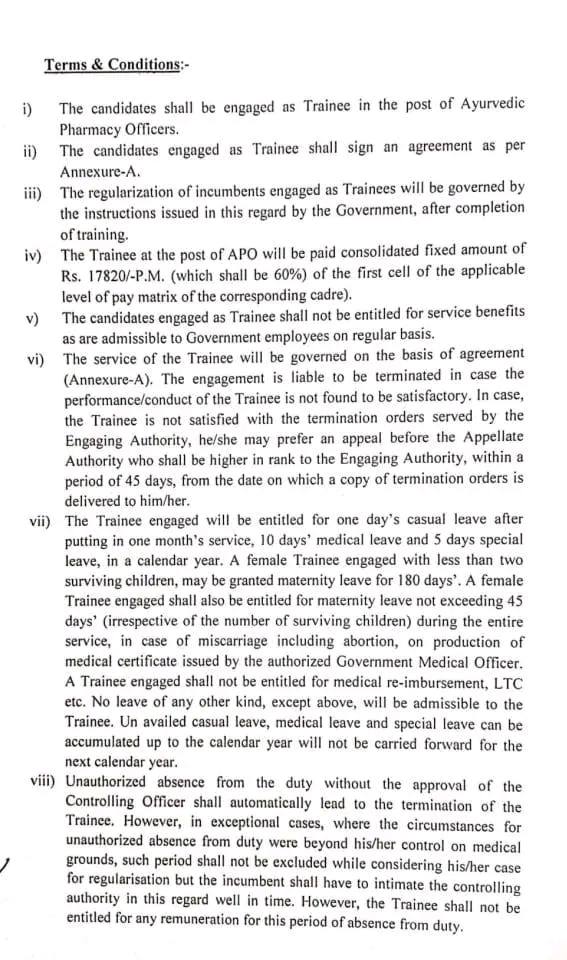 Terms & Conditions:-

i) The candidates shall be engaged as Trainee in the post of Ayurvedic Pharmacy Officers.

ii) The candidates engaged as Trainee shall sign an agreement as per Annexure-A.

iii) The regularization of incumbents engaged as Trainees will be governed by the instructions issued in this regard by the Government, after completion of training.

iv) The Trainee at the post of APO will be paid consolidated fixed amount of Rs. 17820/-P.M. (which shall be 60%) of the first cell of the applicable level of pay matrix of the corresponding cadre).

v) The candidates engaged as Trainee shall not be entitled for service benefits as are admissible to Government employees on regular basis.

vi) The service of the Trainee will be governed on the basis of agreement (Annexure-A). The engagement is liable to be terminated in case the performance/conduct of the Trainee is not found to be satisfactory. In case, the Trainee is not satisfied with the termination orders served by the Engaging Authority, he/she may prefer an appeal before the Appellate Authority who shall be higher in rank to the Engaging Authority, within a period of 45 days, from the date on which a copy of termination orders is delivered to him/her.

vii) The Trainee engaged will be entitled for one day's casual leave after putting in one month's service, 10 days' medical leave and 5 days special leave, in a calendar year. A female Trainee engaged with less than two surviving children, may be granted maternity leave for 180 days'. A female Trainee engaged shall also be entitled for maternity leave not exceeding 45 days' (irrespective of the number of surviving children) during the entire service, in case of miscarriage including abortion, on production of medical certificate issued by the authorized Government Medical Officer. A Trainee engaged shall not be entitled for medical re-imbursement, LTC etc. No leave of any other kind, except above, will be admissible to the Trainee. Un availed casual leave, medical leave and special leave can be accumulated up to the calendar year will not be carried forward for the next calendar year.

viii) Unauthorized absence from the duty without the approval of the Controlling Officer shall automatically lead to the termination of the Trainee. However, in exceptional cases, where the circumstances for unauthorized absence from duty were beyond his/her control on medical grounds, such period shall not be excluded while considering his/her case for regularisation but the incumbent shall have to intimate the controlling authority in this regard well in time. However, the Trainee shall not be entitled for any remuneration for this period of absence from duty.